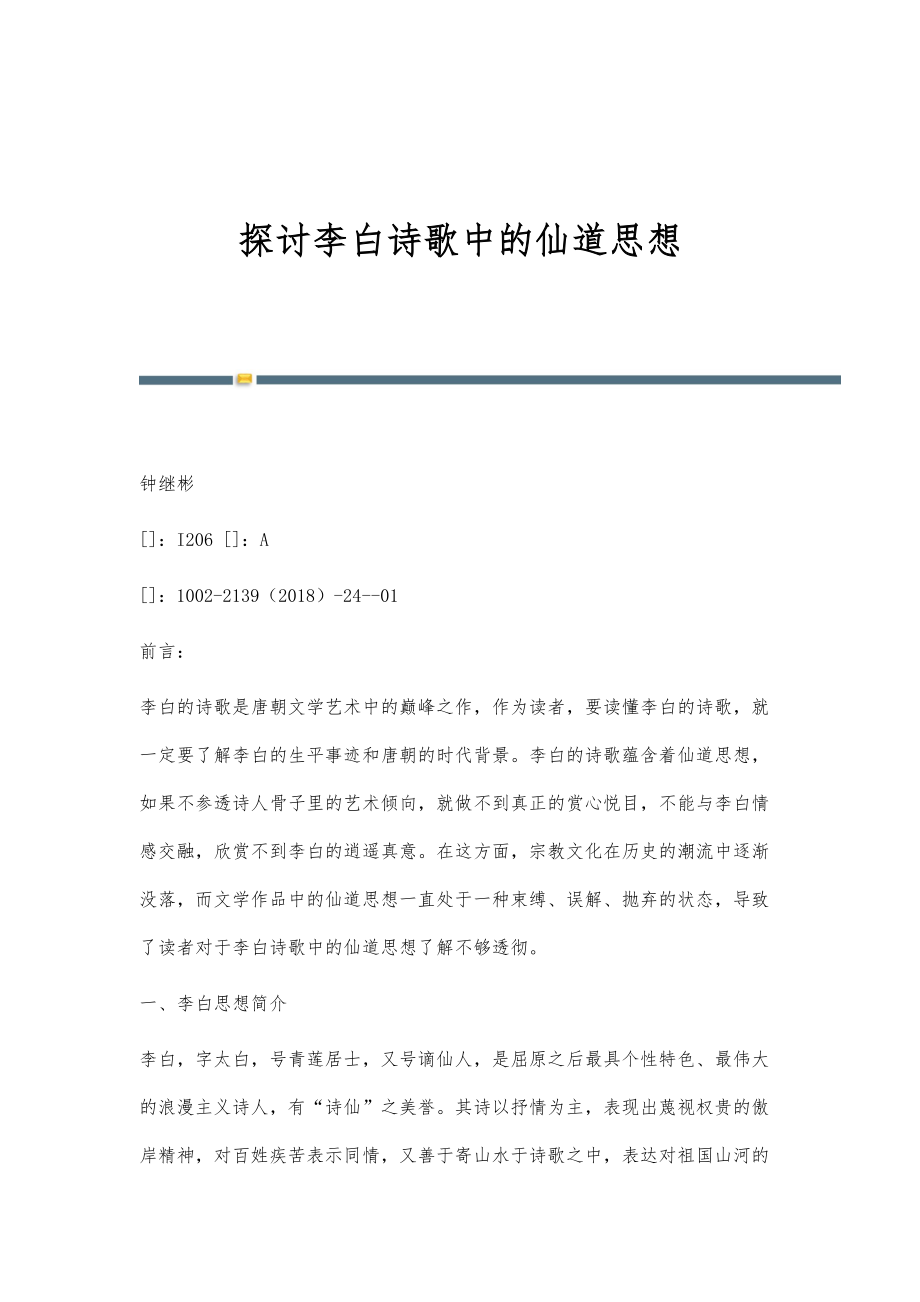 探讨李白诗歌中的仙道思想

钟继彬

[]：I206 []：A

[]：1002-2139（2018）-24--01

前言：

李白的诗歌是唐朝文学艺术中的巅峰之作，作为读者，要读懂李白的诗歌，就一定要了解李白的生平事迹和唐朝的时代背景。李白的诗歌蕴含着仙道思想，如果不参透诗人骨子里的艺术倾向，就做不到真正的赏心悦目，不能与李白情感交融，欣赏不到李白的逍遥真意。在这方面，宗教文化在历史的潮流中逐渐没落，而文学作品中的仙道思想一直处于一种束缚、误解、抛弃的状态，导致了读者对于李白诗歌中的仙道思想了解不够透彻。

一、李白思想简介

李白，字太白，号青莲居士，又号谪仙人，是屈原之后最具个性特色、最伟大的浪漫主义诗人，有“诗仙”之美誉。其诗以抒情为主，表现出蔑视权贵的傲岸精神，对百姓疾苦表示同情，又善于寄山水于诗歌之中，表达对祖国山河的